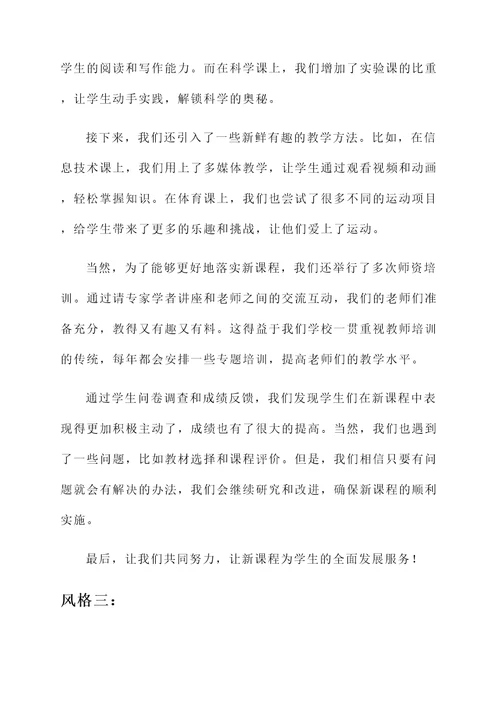 学生的阅读和写作能力。而在科学课上，我们增加了实验课的比重，让学生动手实践，解锁科学的奥秘。

接下来，我们还引入了一些新鲜有趣的教学方法。比如，在信息技术课上，我们用上了多媒体教学，让学生通过观看视频和动画，轻松掌握知识。在体育课上，我们也尝试了很多不同的运动项目，给学生带来了更多的乐趣和挑战，让他们爱上了运动。

当然，为了能够更好地落实新课程，我们还举行了多次师资培训。通过请专家学者讲座和老师之间的交流互动，我们的老师们准备充分，教得又有趣又有料。这得益于我们学校一贯重视教师培训的传统，每年都会安排一些专题培训，提高老师们的教学水平。

通过学生问卷调查和成绩反馈，我们发现学生们在新课程中表现得更加积极主动了，成绩也有了很大的提高。当然，我们也遇到了一些问题，比如教材选择和课程评价。但是，我们相信只要有问题就会有解决的办法，我们会继续研究和改进，确保新课程的顺利实施。

最后，让我们共同努力，让新课程为学生的全面发展服务！

风格三：